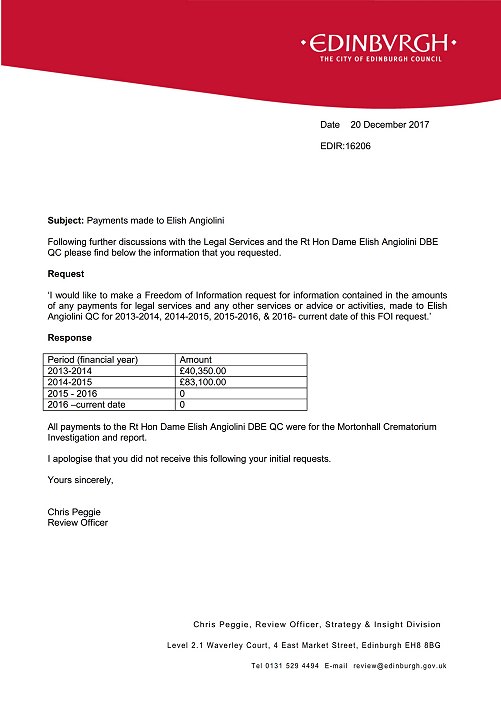 •EDINBVRGH•
THE CITY OF EDINBURGH COUNCIL

Date 20 December 2017

EDIR:16206

Subject: Payments made to Elish Angiolini

Following further discussions with the Legal Services and the Rt Hon Dame Elish Angiolini DBE QC please find below the information that you requested.

Request

'I would like to make a Freedom of Information request for information contained in the amounts of any payments for legal services and any other services or advice or activities, made to Elish Angiolini QC for 2013-2014, 2014-2015, 2015-2016, & 2016- current date of this FOI request.'

Response

| Period (financial year) | Amount |
|---|---|
| 2013-2014 | £40,350.00 |
| 2014-2015 | £83,100.00 |
| 2015 - 2016 | 0 |
| 2016 –current date | 0 |

All payments to the Rt Hon Dame Elish Angiolini DBE QC were for the Mortonhall Crematorium Investigation and report.

I apologise that you did not receive this following your initial requests.

Yours sincerely,

Chris Peggie
Review Officer

Chris Peggie, Review Officer, Strategy & Insight Division

Level 2.1 Waverley Court, 4 East Market Street, Edinburgh EH8 8BG

Tel 0131 529 4494 E-mail review@edinburgh.gov.uk